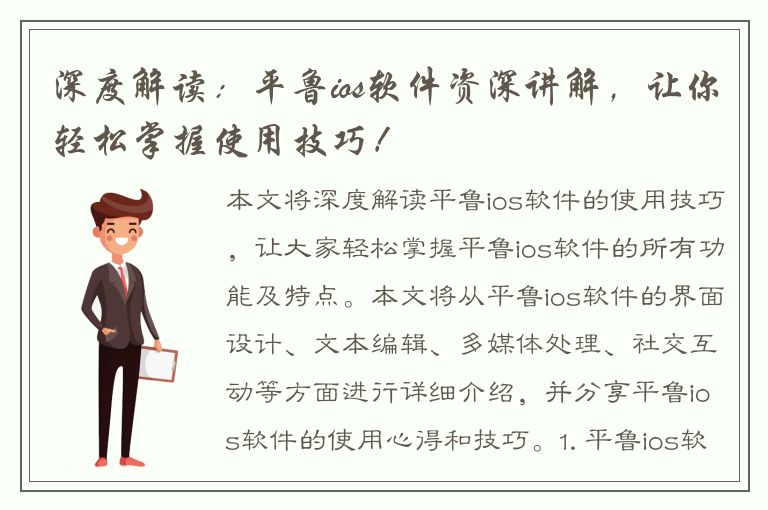 深度解读：平鲁ios软件资深讲解，让你轻松掌握使用技巧！

本文将深度解读平鲁ios软件的使用技巧，让大家轻松掌握平鲁ios软件的所有功能及特点。本文将从平鲁ios软件的界面设计、文本编辑、多媒体处理、社交互动等方面进行详细介绍，并分享平鲁ios软件的使用心得和技巧。1. 平鲁ios软